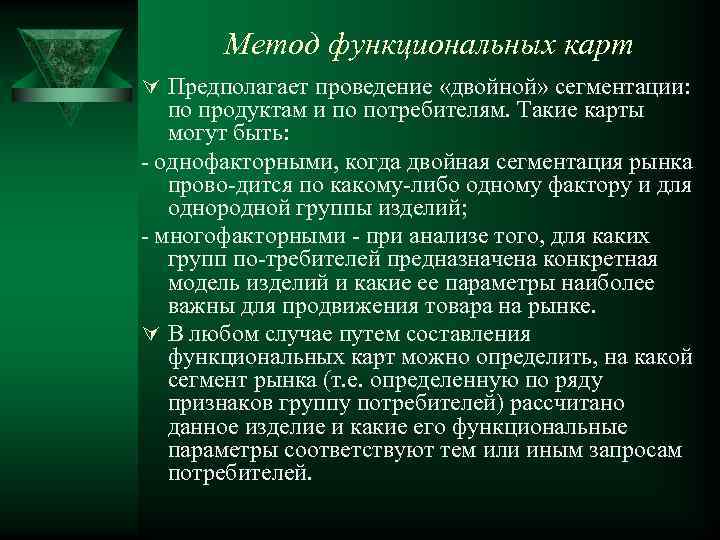 Метод функциональных карт

Предполагает проведение «двойной» сегментации: по продуктам и по потребителям. Такие карты могут быть:

- однофакторными, когда двойная сегментация рынка прово-дится по какому-либо одному фактору и для однородной группы изделий;

- многофакторными - при анализе того, для каких групп по-требителей предназначена конкретная модель изделий и какие ее параметры наиболее важны для продвижения товара на рынке.

В любом случае путем составления функциональных карт можно определить, на какой сегмент рынка (т.е. определенную по ряду признаков группу потребителей) рассчитано данное изделие и какие его функциональные параметры соответствуют тем или иным запросам потребителей.